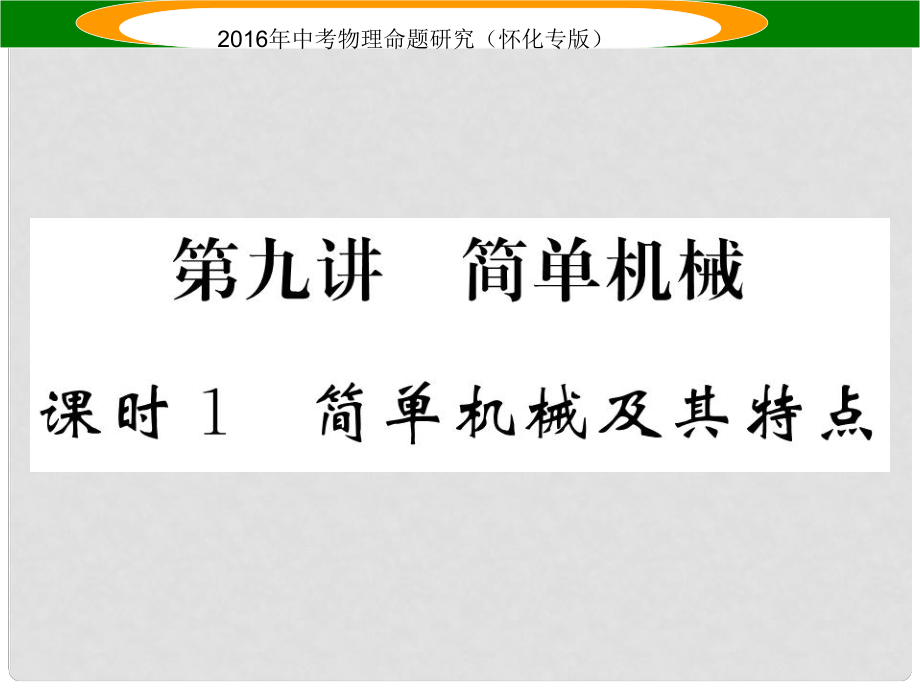 2016年中考物理命题研究（怀化专版）

第九讲　简单机械

课时 1　简单机械及其特点